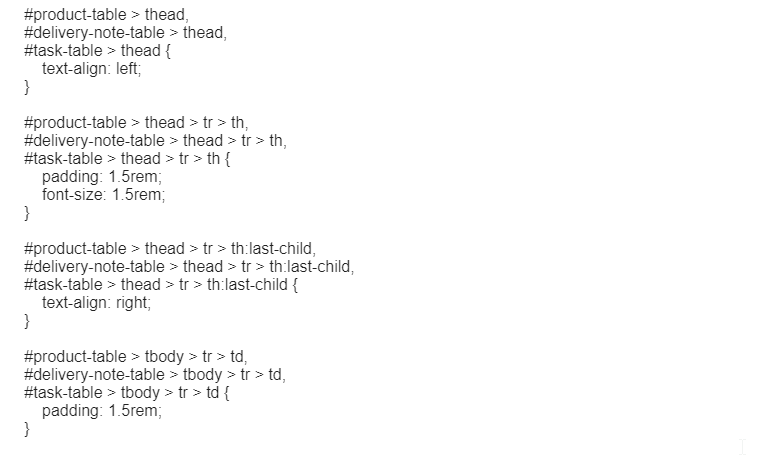 #product-table > thead,
#delivery-note-table > thead,
#task-table > thead {
text-align: left;
}

#product-table > thead > tr > th,
#delivery-note-table > thead > tr > th,
#task-table > thead > tr > th {
padding: 1.5rem;
font-size: 1.5rem;
}

#product-table > thead > tr > th:last-child,
#delivery-note-table > thead > tr > th:last-child,
#task-table > thead > tr > th:last-child {
text-align: right;
}

#product-table > tbody > tr > td,
#delivery-note-table > tbody > tr > td,
#task-table > tbody > tr > td {
padding: 1.5rem;
}